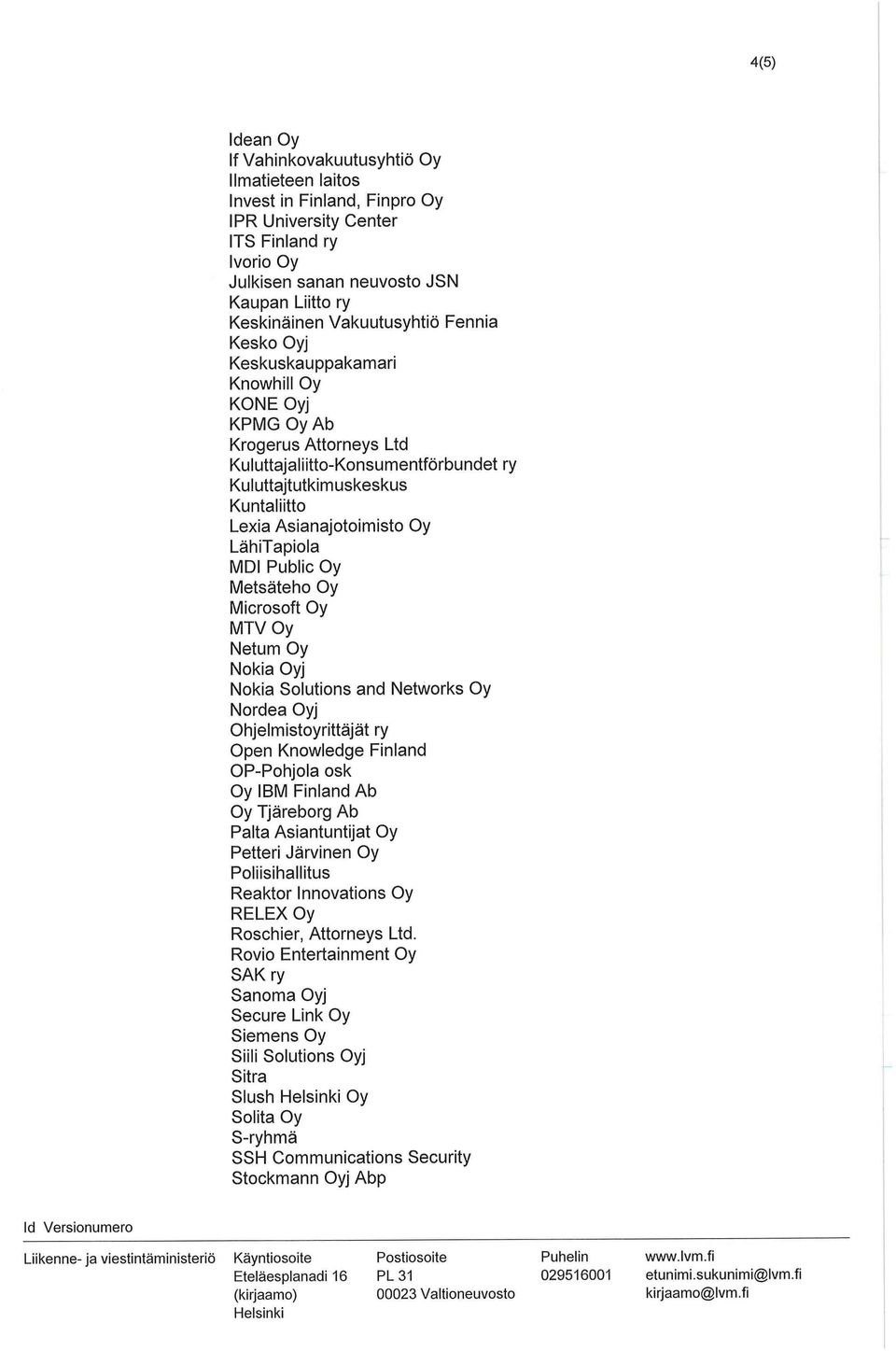 4(5)

Idean Oy
If Vahinkovakuutusyhtiö Oy
Ilmatieteen laitos
Invest in Finland, Finpro Oy
IPR University Center
ITS Finland ry
Ivorio Oy
Julkisen sanan neuvosto JSN
Kaupan Liitto ry
Keskinäinen Vakuutusyhtiö Fennia
Kesko Oyj
Keskuskauppakamari
Knowhill Oy
KONE Oyj
KPMG Oy Ab
Krogerus Attorneys Ltd
Kuluttajaliitto-Konsumentförbundet ry
Kuluttajtutkimuskeskus
Kuntaliitto
Lexia Asianajotoimisto Oy
LähiTapiola
MDI Public Oy
Metsäteho Oy
Microsoft Oy
MTV Oy
Netum Oy
Nokia Oyj
Nokia Solutions and Networks Oy
Nordea Oyj
Ohjelmistoyrittäjät ry
Open Knowledge Finland
OP-Pohjola osk
Oy IBM Finland Ab
Oy Tjäreborg Ab
Palta Asiantuntijat Oy
Petteri Järvinen Oy
Poliisihallitus
Reaktor Innovations Oy
RELEX Oy
Roschier, Attorneys Ltd.
Rovio Entertainment Oy
SAK ry
Sanoma Oyj
Secure Link Oy
Siemens Oy
Siili Solutions Oyj
Sitra
Slush Helsinki Oy
Solita Oy
S-ryhmä
SSH Communications Security
Stockmann Oyj Abp

Id Versionumero

Liikenne- ja viestintäministeriö
Käyntiosoite
Eteläesplanadi 16
(kirjaamo)
Helsinki
Postiosoite
PL 31
00023 Valtioneuvosto
Puhelin
029516001
www.lvm.fi
etunimi.sukunimi@lvm.fi
kirjaamo@lvm.fi